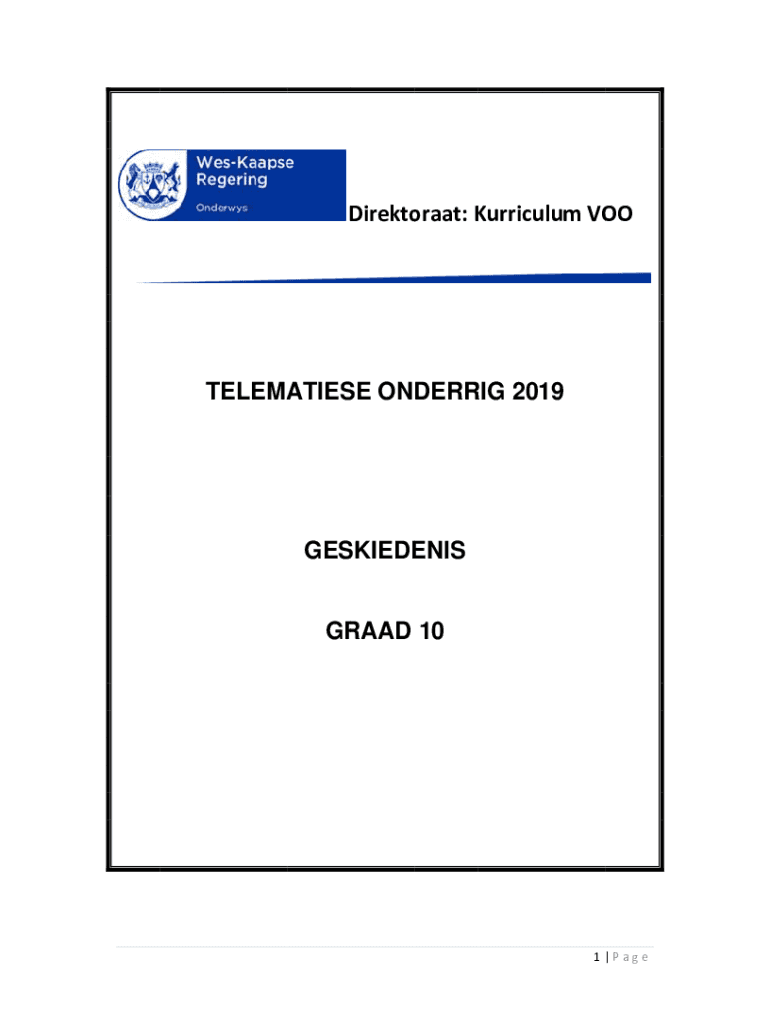 Wes-Kaapse
Regering
Onderwys

Direktoraat: Kurriculum VOO

TELEMATIESE ONDERRIG 2019

GESKIEDENIS

GRAAD 10

1 | P a g e